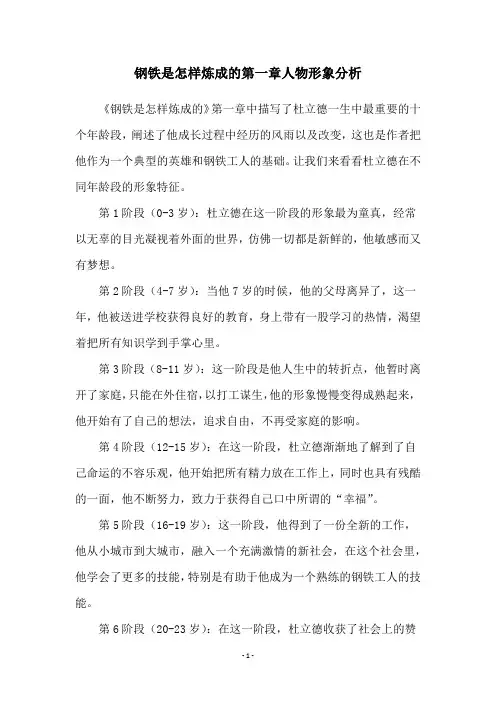 钢铁是怎样炼成的第一章人物形象分析

《钢铁是怎样炼成的》第一章中描写了杜立德一生中最重要的十个年龄段，阐述了他成长过程中经历的风雨以及改变，这也是作者把他作为一个典型的英雄和钢铁工人的基础。让我们来看看杜立德在不同年龄段的形象特征。

第1阶段（0-3岁）：杜立德在这一阶段的形象最为童真，经常以无辜的目光凝视着外面的世界，仿佛一切都是新鲜的，他敏感而又有梦想。

第2阶段（4-7岁）：当他7岁的时候，他的父母离异了，这一年，他被送进学校获得良好的教育，身上带有一股学习的热情，渴望着把所有知识学到手掌心里。

第3阶段（8-11岁）：这一阶段是他人生中的转折点，他暂时离开了家庭，只能在外住宿，以打工谋生，他的形象慢慢变得成熟起来，他开始有了自己的想法，追求自由，不再受家庭的影响。

第4阶段（12-15岁）：在这一阶段，杜立德渐渐地了解到了自己命运的不容乐观，他开始把所有精力放在工作上，同时也具有残酷的一面，他不断努力，致力于获得自己口中所谓的“幸福”。

第5阶段（16-19岁）：这一阶段，他得到了一份全新的工作，他从小城市到大城市，融入一个充满激情的新社会，在这个社会里，他学会了更多的技能，特别是有助于他成为一个熟练的钢铁工人的技能。

第6阶段（20-23岁）：在这一阶段，杜立德收获了社会上的赞

-1-